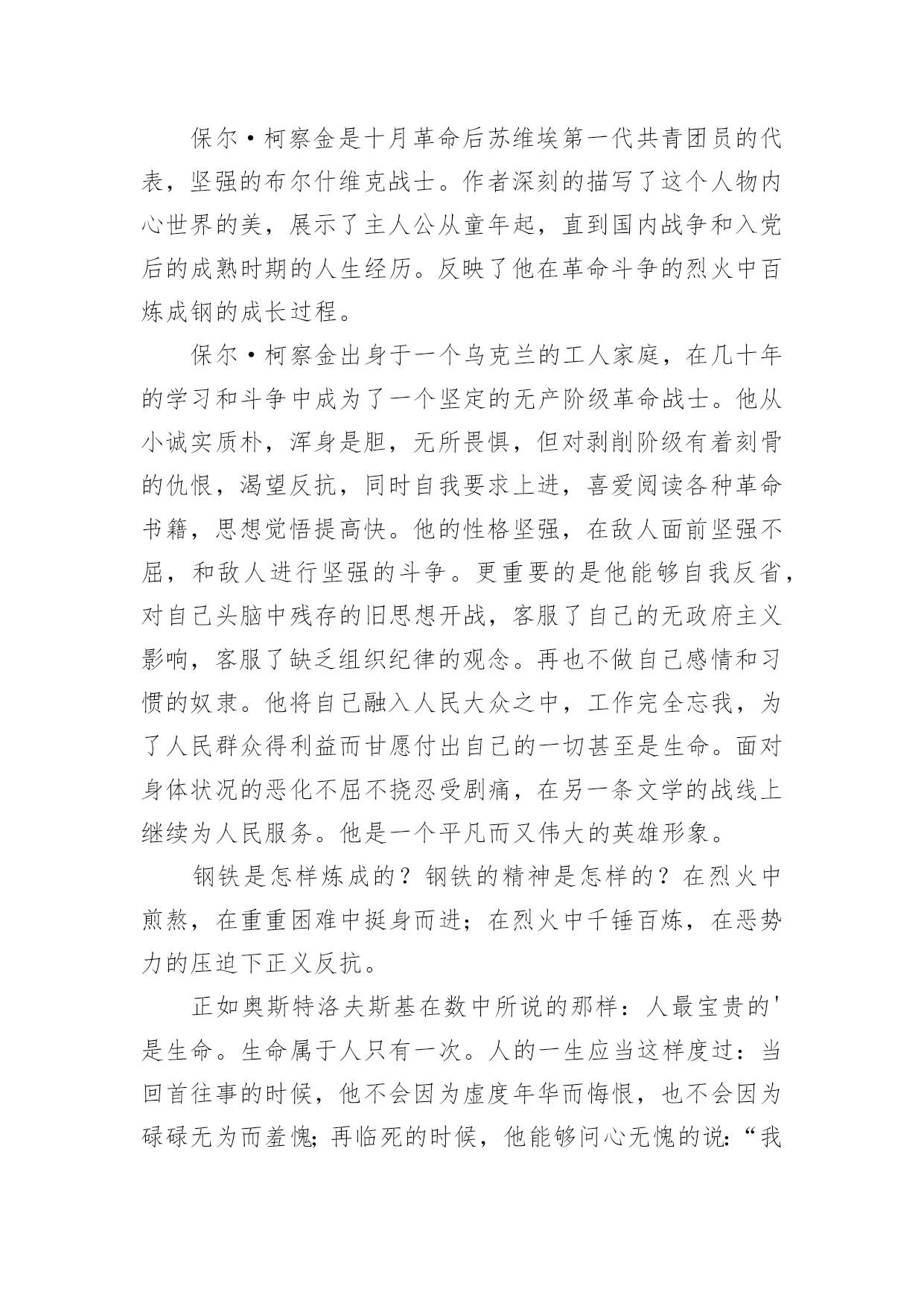 保尔·柯察金是十月革命后苏维埃第一代共青团员的代表，坚强的布尔什维克战士。作者深刻的描写了这个人物内心世界的美，展示了主人公从童年起，直到国内战争和入党后的成熟时期的人生经历。反映了他在革命斗争的烈火中百炼成钢的成长过程。

保尔·柯察金出身于一个乌克兰的工人家庭，在几十年的学习和斗争中成为了一个坚定的无产阶级革命战士。他从小诚实质朴，浑身是胆，无所畏惧，但对剥削阶级有着刻骨的仇恨，渴望反抗，同时自我要求上进，喜爱阅读各种革命书籍，思想觉悟提高快。他的性格坚强，在敌人面前坚强不屈，和敌人进行坚强的斗争。更重要的是他能够自我反省，对自己头脑中残存的旧思想开战，客服了自己的无政府主义影响，客服了缺乏组织纪律的观念。再也不做自己感情和习惯的奴隶。他将自己融入人民大众之中，工作完全忘我，为了人民群众得利益而甘愿付出自己的一切甚至是生命。面对身体状况的恶化不屈不挠忍受剧痛，在另一条文学的战线上继续为人民服务。他是一个平凡而又伟大的英雄形象。

钢铁是怎样炼成的？钢铁的精神是怎样的？在烈火中煎熬，在重重困难中挺身而进；在烈火中千锤百炼，在恶势力的压迫下正义反抗。

正如奥斯特洛夫斯基在数中所说的那样：人最宝贵的'是生命。生命属于人只有一次。人的一生应当这样度过：当回首往事的时候，他不会因为虚度年华而悔恨，也不会因为碌碌无为而羞愧；再临死的时候，他能够问心无愧的说：“我